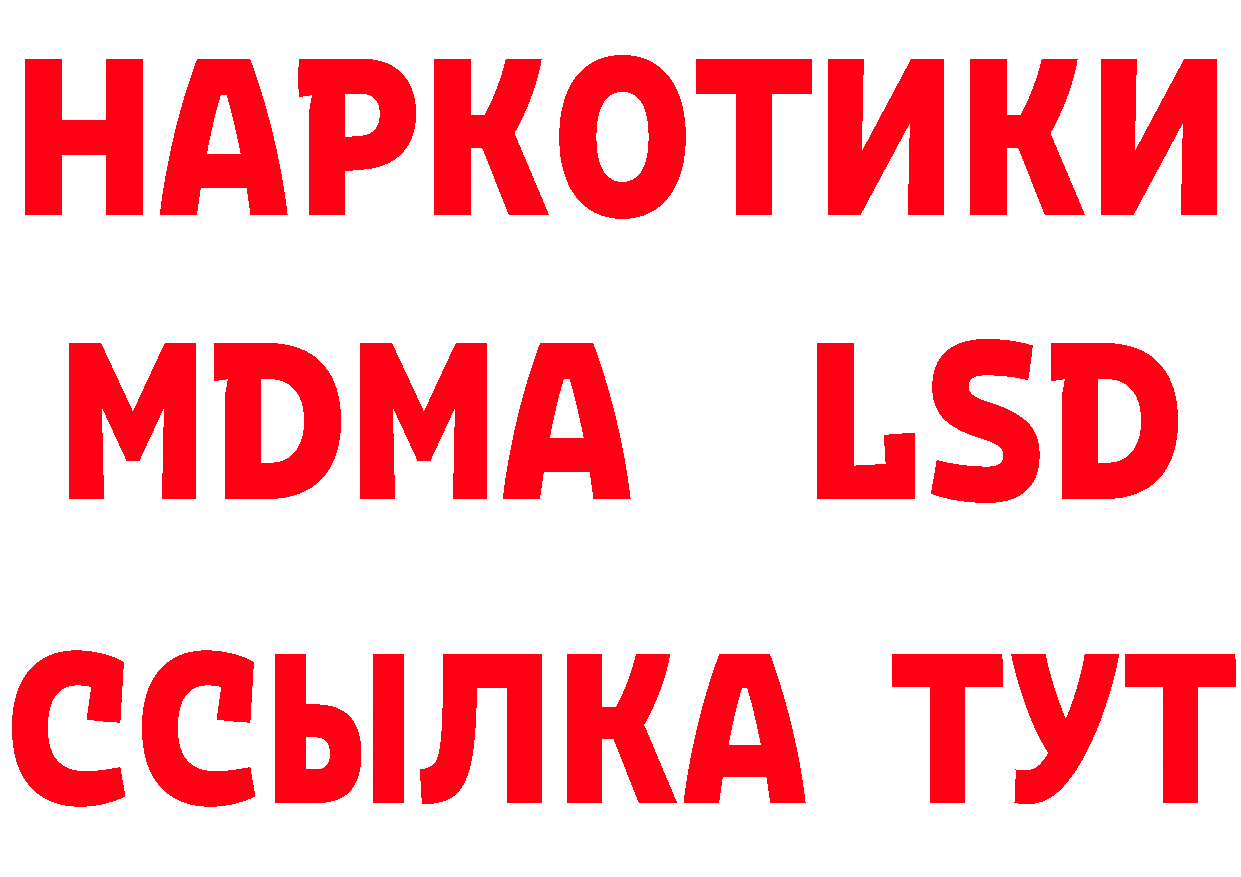 НАРКОТИКИ
MDMA LSD
ССЫЛКА ТУТ